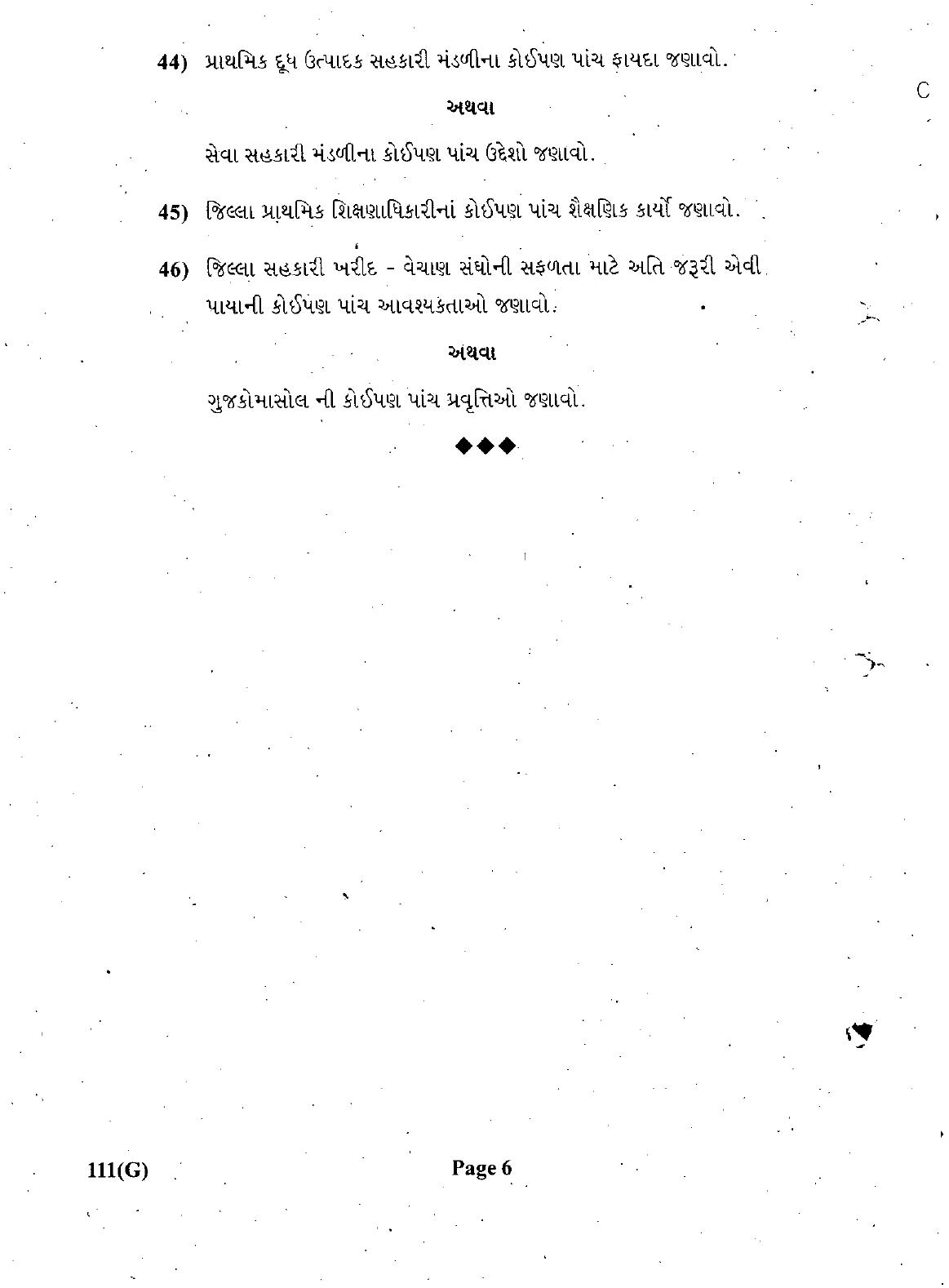 44) પ્રાથમિક દૂધ ઉત્પાદક સહકારી મંડળીના કોઈપણ પાંચ ફાયદા જણાવો.

C

અથવા

સેવા સહકારી મંડળીના કોઈપણ પાંચ ઉદ્દેશો જણાવો.

45) જિલ્લા પ્રાથમિક શિક્ષણાધિકારીનાં કોઈપણ પાંચ શૈક્ષણિક કાર્યો જણાવો.

46) જિલ્લા સહકારી ખરીદ - વેચાણ સંઘોની સફળતા માટે અતિ જરૂરી એવી પાયાની કોઈપણ પાંચ આવશ્યકતાઓ જણાવો.

અથવા

ગુજકોમાસોલ ની કોઈપણ પાંચ પ્રવૃત્તિઓ જણાવો.

◆◆◆

111(G)

Page 6